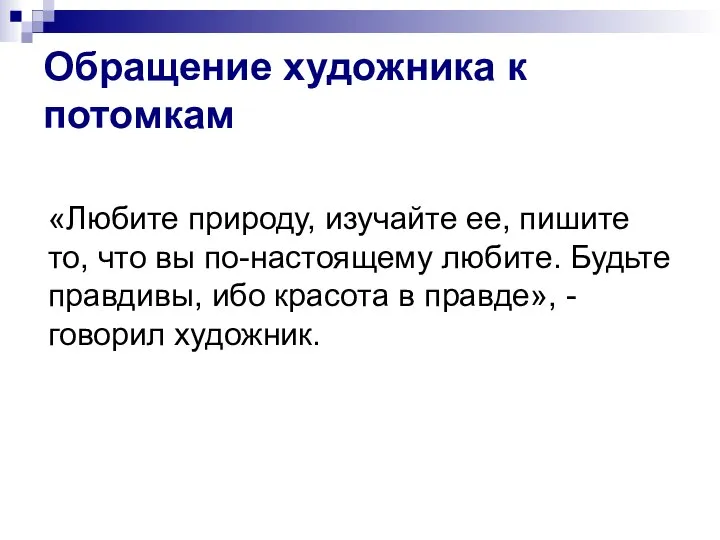 Обращение художника к потомкам

«Любите природу, изучайте ее, пишите то, что вы по-настоящему любите. Будьте правдивы, ибо красота в правде», - говорил художник.